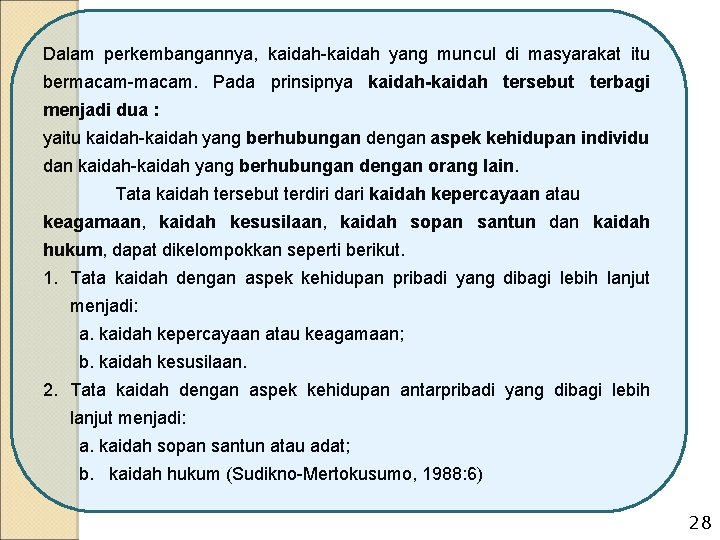 Dalam perkembangannya, kaidah-kaidah yang muncul di masyarakat itu bermacam-macam. Pada prinsipnya kaidah-kaidah tersebut terbagi menjadi dua :
yaitu kaidah-kaidah yang berhubungan dengan aspek kehidupan individu dan kaidah-kaidah yang berhubungan dengan orang lain.

Tata kaidah tersebut terdiri dari kaidah kepercayaan atau keagamaan, kaidah kesusilaan, kaidah sopan santun dan kaidah hukum, dapat dikelompokkan seperti berikut.

1. Tata kaidah dengan aspek kehidupan pribadi yang dibagi lebih lanjut menjadi:
a. kaidah kepercayaan atau keagamaan;
b. kaidah kesusilaan.
2. Tata kaidah dengan aspek kehidupan antarpribadi yang dibagi lebih lanjut menjadi:
a. kaidah sopan santun atau adat;
b. kaidah hukum (Sudikno-Mertokusumo, 1988:6)

28